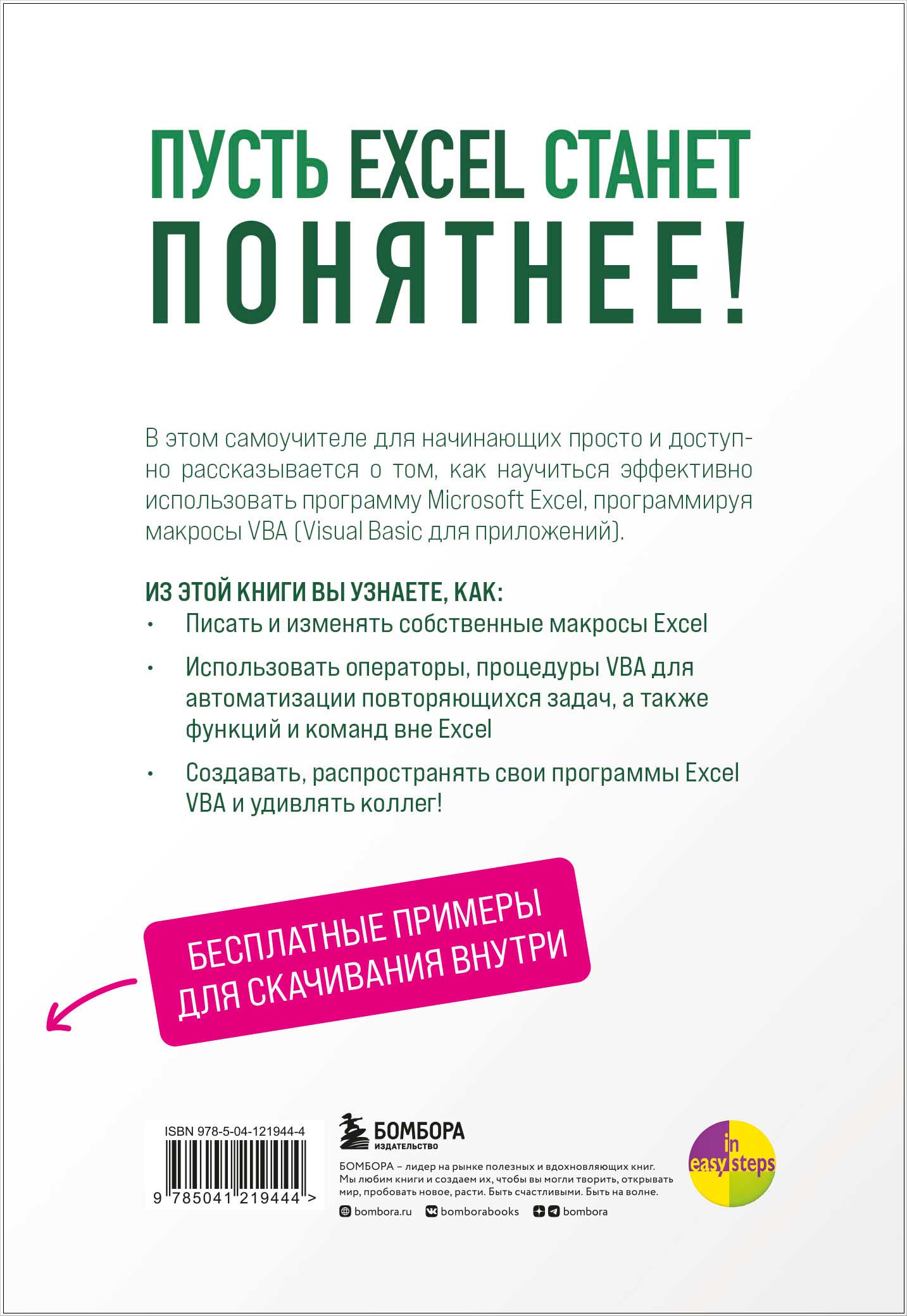 ПУСТЬ EXCEL СТАНЕТ ПОНЯТНЕЕ!

В этом самоучителе для начинающих просто и доступно рассказывается о том, как научиться эффективно использовать программу Microsoft Excel, программируя макросы VBA (Visual Basic для приложений).

ИЗ ЭТОЙ КНИГИ ВЫ УЗНАЕТЕ, КАК:
• Писать и изменять собственные макросы Excel
• Использовать операторы, процедуры VBA для автоматизации повторяющихся задач, а также функций и команд вне Excel
• Создавать, распространять свои программы Excel VBA и удивлять коллег!

БЕСПЛАТНЫЕ ПРИМЕРЫ ДЛЯ СКАЧИВАНИЯ ВНУТРИ

ISBN 978-5-04-121944-4
9 785041 219444 >

БОМБОРА
ИЗДАТЕЛЬСТВО
БОМБОРА – лидер на рынке полезных и вдохновляющих книг. Мы любим книги и создаем их, чтобы вы могли творить, открывать мир, пробовать новое, расти. Быть счастливыми. Быть на волне.
bombora.ru bomborabooks bombora

in easy steps